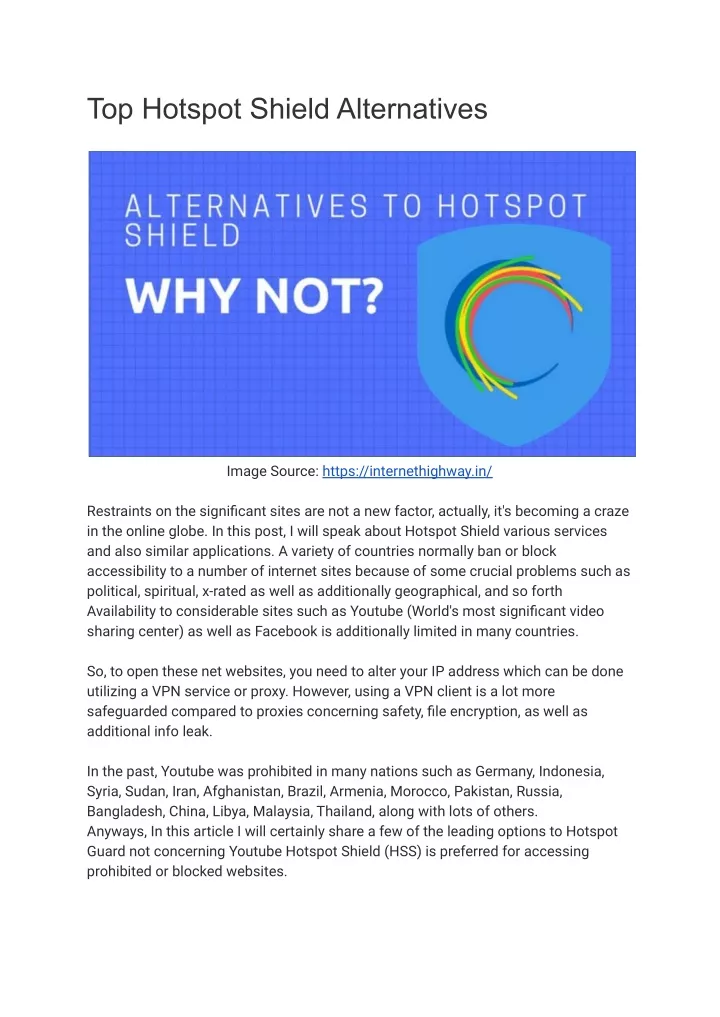 Top Hotspot Shield Alternatives

ALTERNATIVES TO HOTSPOT SHIELD

WHY NOT?

Image Source: https://internethighway.in/

Restraints on the significant sites are not a new factor, actually, it's becoming a craze in the online globe. In this post, I will speak about Hotspot Shield various services and also similar applications. A variety of countries normally ban or block accessibility to a number of internet sites because of some crucial problems such as political, spiritual, x-rated as well as additionally geographical, and so forth Availability to considerable sites such as Youtube (World's most significant video sharing center) as well as Facebook is additionally limited in many countries.

So, to open these net websites, you need to alter your IP address which can be done utilizing a VPN service or proxy. However, using a VPN client is a lot more safeguarded compared to proxies concerning safety, file encryption, as well as additional info leak.

In the past, Youtube was prohibited in many nations such as Germany, Indonesia, Syria, Sudan, Iran, Afghanistan, Brazil, Armenia, Morocco, Pakistan, Russia, Bangladesh, China, Libya, Malaysia, Thailand, along with lots of others.
Anyways, In this article I will certainly share a few of the leading options to Hotspot Guard not concerning Youtube Hotspot Shield (HSS) is preferred for accessing prohibited or blocked websites.